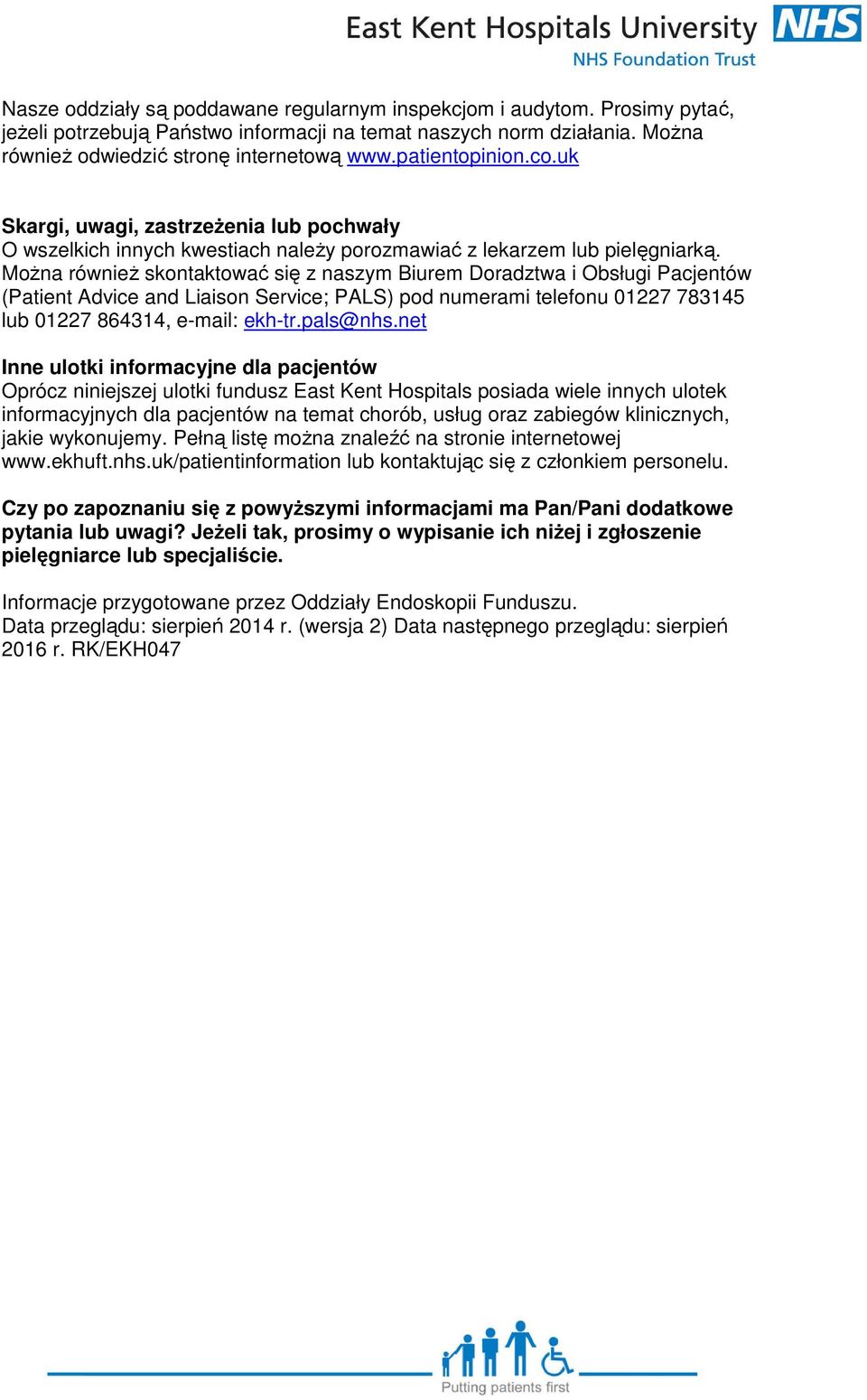 East Kent Hospitals University NHS
NHS Foundation Trust

Nasze oddziały są poddawane regularnym inspekcjom i audytom. Prosimy pytać, jeżeli potrzebują Państwo informacji na temat naszych norm działania. Można również odwiedzić stronę internetową www.patientopinion.co.uk

Skargi, uwagi, zastrzeżenia lub pochwały
O wszelkich innych kwestiach należy porozmawiać z lekarzem lub pielęgniarką. Można również skontaktować się z naszym Biurem Doradztwa i Obsługi Pacjentów (Patient Advice and Liaison Service; PALS) pod numerami telefonu 01227 783145 lub 01227 864314, e-mail: ekh-tr.pals@nhs.net

Inne ulotki informacyjne dla pacjentów
Oprócz niniejszej ulotki fundusz East Kent Hospitals posiada wiele innych ulotek informacyjnych dla pacjentów na temat chorób, usług oraz zabiegów klinicznych, jakie wykonujemy. Pełną listę można znaleźć na stronie internetowej www.ekhuft.nhs.uk/patientinformation lub kontaktując się z członkiem personelu.

Czy po zapoznaniu się z powyższymi informacjami ma Pan/Pani dodatkowe pytania lub uwagi? Jeżeli tak, prosimy o wypisanie ich niżej i zgłoszenie pielęgniarce lub specjaliście.

Informacje przygotowane przez Oddziały Endoskopii Funduszu.
Data przeglądu: sierpień 2014 r. (wersja 2) Data następnego przeglądu: sierpień 2016 r. RK/EKH047

Putting patients first